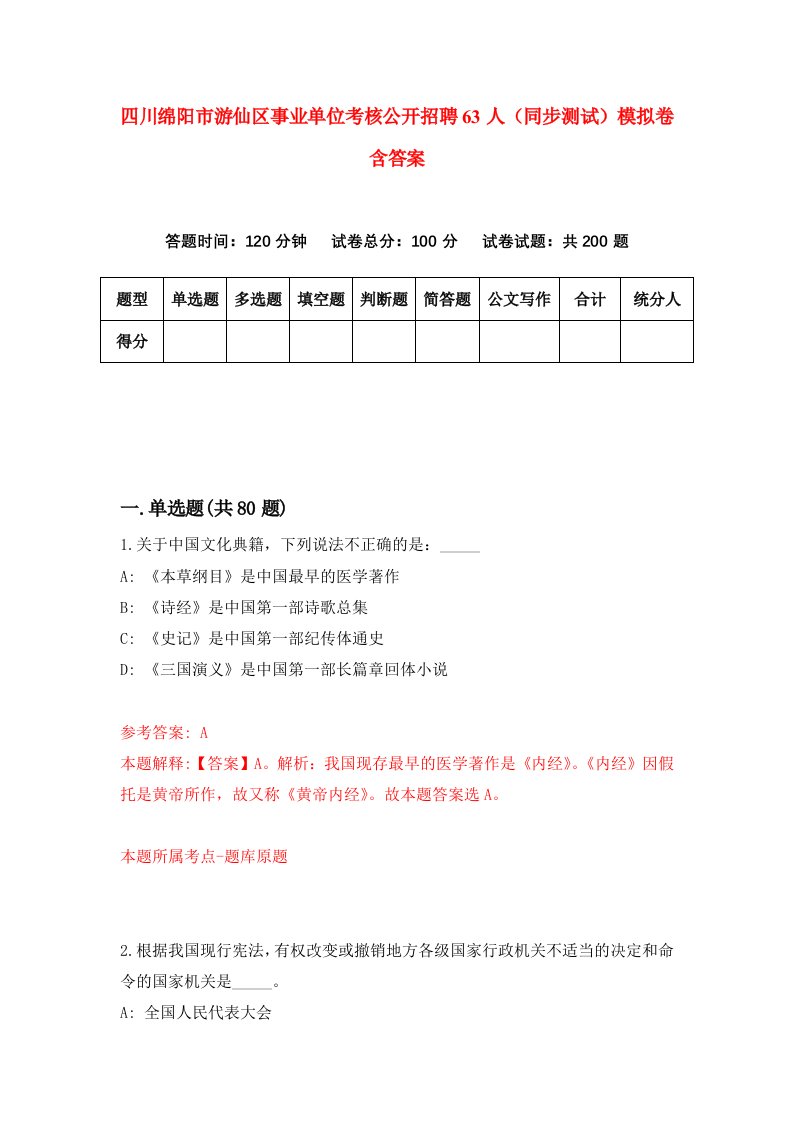 四川绵阳市游仙区事业单位考核公开招聘63人（同步测试）模拟卷含答案

答题时间：120分钟　试卷总分：100分　试卷试题：共200题

| 题型 | 单选题 | 多选题 | 填空题 | 判断题 | 简答题 | 公文写作 | 合计 | 统分人 |
|---|---|---|---|---|---|---|---|---|
| 得分 | | | | | | | | |

一.单选题(共80题)

1.关于中国文化典籍，下列说法不正确的是：_____

A: 《本草纲目》是中国最早的医学著作

B: 《诗经》是中国第一部诗歌总集

C: 《史记》是中国第一部纪传体通史

D: 《三国演义》是中国第一部长篇章回体小说

参考答案: A

本题解释:【答案】A。解析：我国现存最早的医学著作是《内经》。《内经》因假托是黄帝所作，故又称《黄帝内经》。故本题答案选A。

本题所属考点-题库原题

2.根据我国现行宪法，有权改变或撤销地方各级国家行政机关不适当的决定和命令的国家机关是_____。

A: 全国人民代表大会